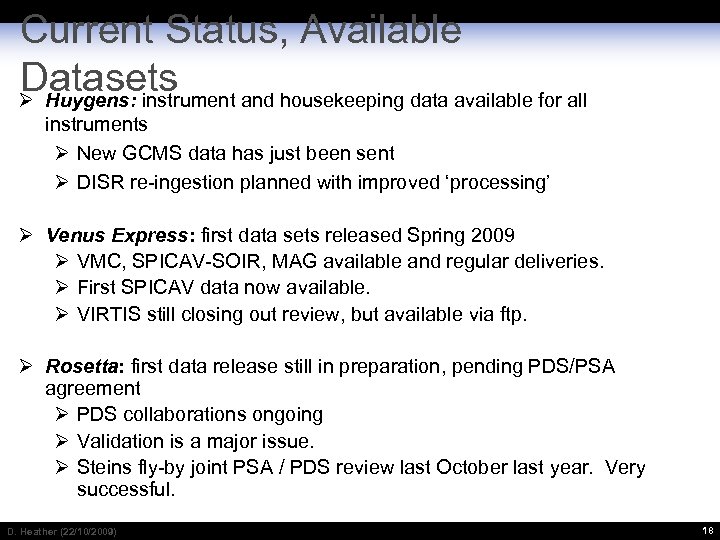 Current Status, Available Datasets

➢ Huygens: instrument and housekeeping data available for all instruments

➢ New GCMS data has just been sent

➢ DISR re-ingestion planned with improved 'processing'

➢ Venus Express: first data sets released Spring 2009

➢ VMC, SPICAV-SOIR, MAG available and regular deliveries.

➢ First SPICAV data now available.

➢ VIRTIS still closing out review, but available via ftp.

➢ Rosetta: first data release still in preparation, pending PDS/PSA agreement

➢ PDS collaborations ongoing

➢ Validation is a major issue.

➢ Steins fly-by joint PSA / PDS review last October last year. Very successful.

D. Heather (22/10/2009)

18